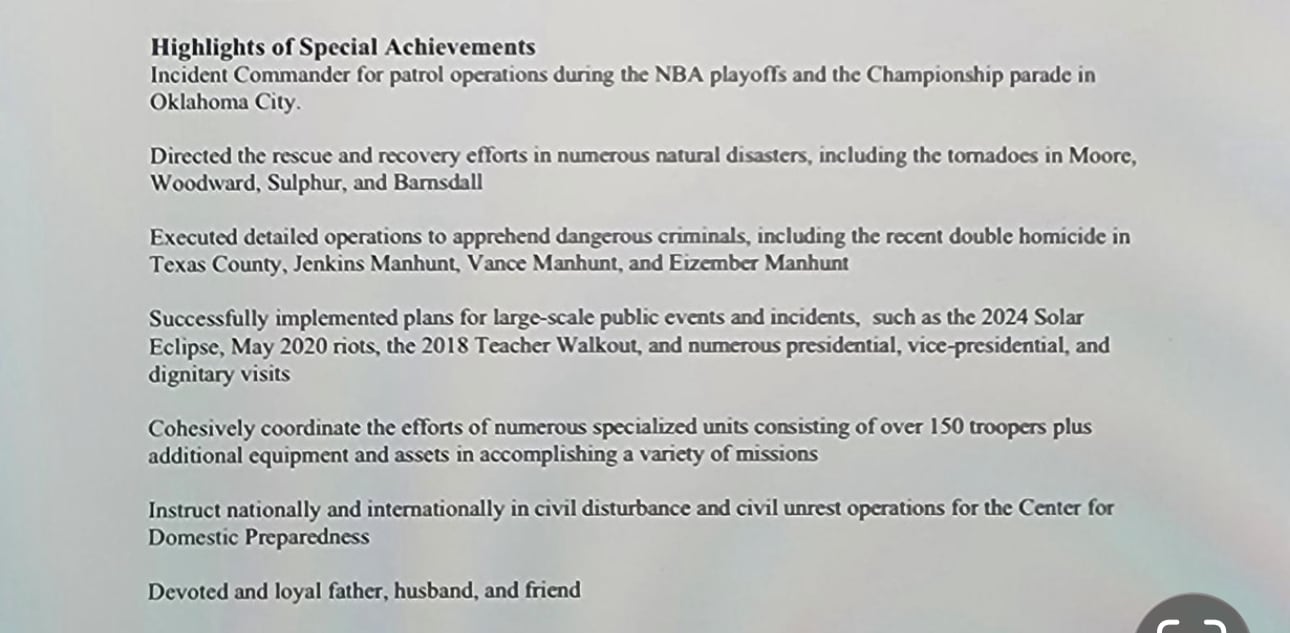 Highlights of Special Achievements
Incident Commander for patrol operations during the NBA playoffs and the Championship parade in Oklahoma City.

Directed the rescue and recovery efforts in numerous natural disasters, including the tornadoes in Moore, Woodward, Sulphur, and Barnsdall

Executed detailed operations to apprehend dangerous criminals, including the recent double homicide in Texas County, Jenkins Manhunt, Vance Manhunt, and Eizember Manhunt

Successfully implemented plans for large-scale public events and incidents, such as the 2024 Solar Eclipse, May 2020 riots, the 2018 Teacher Walkout, and numerous presidential, vice-presidential, and dignitary visits

Cohesively coordinate the efforts of numerous specialized units consisting of over 150 troopers plus additional equipment and assets in accomplishing a variety of missions

Instruct nationally and internationally in civil disturbance and civil unrest operations for the Center for Domestic Preparedness

Devoted and loyal father, husband, and friend